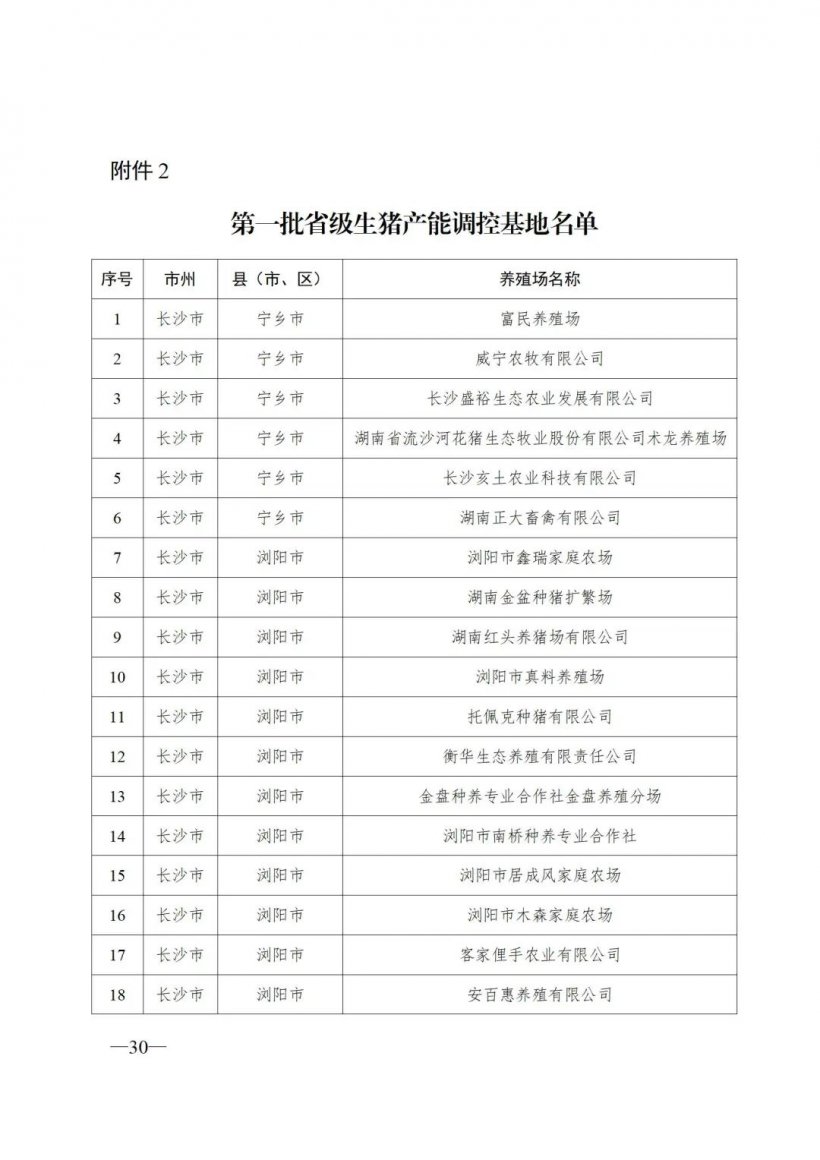 附件 2

第一批省级生猪产能调控基地名单

| 序号 | 市州 | 县（市、区） | 养殖场名称 |
|---|---|---|---|
| 1 | 长沙市 | 宁乡市 | 富民养殖场 |
| 2 | 长沙市 | 宁乡市 | 威宁农牧有限公司 |
| 3 | 长沙市 | 宁乡市 | 长沙盛裕生态农业发展有限公司 |
| 4 | 长沙市 | 宁乡市 | 湖南省流沙河花猪生态牧业股份有限公司木龙养殖场 |
| 5 | 长沙市 | 宁乡市 | 长沙亥土农业科技有限公司 |
| 6 | 长沙市 | 宁乡市 | 湖南正大畜禽有限公司 |
| 7 | 长沙市 | 浏阳市 | 浏阳市鑫瑞家庭农场 |
| 8 | 长沙市 | 浏阳市 | 湖南金盆种猪扩繁场 |
| 9 | 长沙市 | 浏阳市 | 湖南红头养猪场有限公司 |
| 10 | 长沙市 | 浏阳市 | 浏阳市真料养殖场 |
| 11 | 长沙市 | 浏阳市 | 托佩克种猪有限公司 |
| 12 | 长沙市 | 浏阳市 | 衡华生态养殖有限责任公司 |
| 13 | 长沙市 | 浏阳市 | 金盘种养专业合作社金盘养殖分场 |
| 14 | 长沙市 | 浏阳市 | 浏阳市南桥种养专业合作社 |
| 15 | 长沙市 | 浏阳市 | 浏阳市居成风家庭农场 |
| 16 | 长沙市 | 浏阳市 | 浏阳市木森家庭农场 |
| 17 | 长沙市 | 浏阳市 | 客家俚手农业有限公司 |
| 18 | 长沙市 | 浏阳市 | 安百惠养殖有限公司 |

—30—